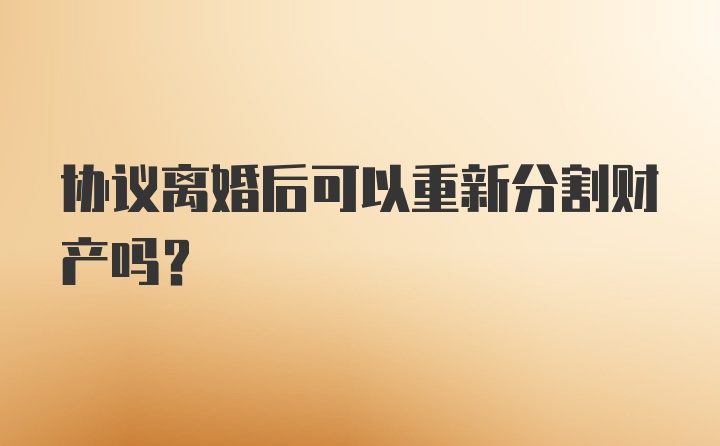 协议离婚后可以重新分割财产吗？